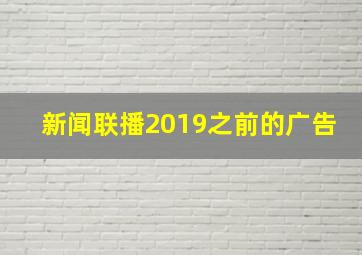 新闻联播2019之前的广告